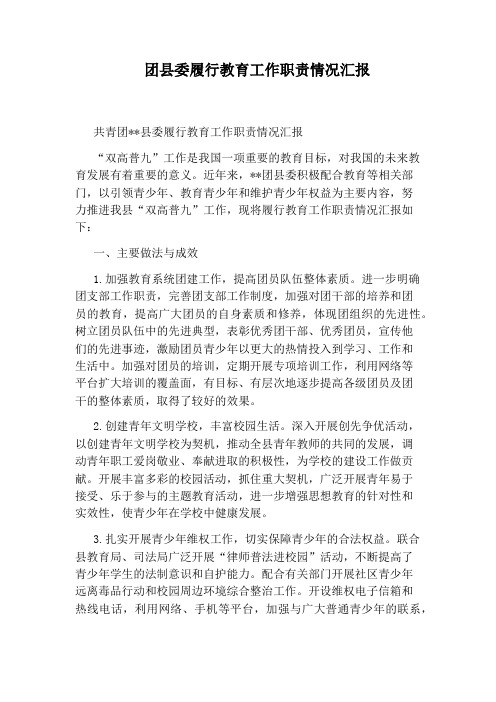 团县委履行教育工作职责情况汇报

共青团**县委履行教育工作职责情况汇报

“双高普九”工作是我国一项重要的教育目标，对我国的未来教育发展有着重要的意义。近年来，**团县委积极配合教育等相关部门，以引领青少年、教育青少年和维护青少年权益为主要内容，努力推进我县“双高普九”工作，现将履行教育工作职责情况汇报如下：

一、主要做法与成效

1.加强教育系统团建工作，提高团员队伍整体素质。进一步明确团支部工作职责，完善团支部工作制度，加强对团干部的培养和团员的教育，提高广大团员的自身素质和修养，体现团组织的先进性。树立团员队伍中的先进典型，表彰优秀团干部、优秀团员，宣传他们的先进事迹，激励团员青少年以更大的热情投入到学习、工作和生活中。加强对团员的培训，定期开展专项培训工作，利用网络等平台扩大培训的覆盖面，有目标、有层次地逐步提高各级团员及团干的整体素质，取得了较好的效果。

2.创建青年文明学校，丰富校园生活。深入开展创先争优活动，以创建青年文明学校为契机，推动全县青年教师的共同的发展，调动青年职工爱岗敬业、奉献进取的积极性，为学校的建设工作做贡献。开展丰富多彩的校园活动，抓住重大契机，广泛开展青年易于接受、乐于参与的主题教育活动，进一步增强思想教育的针对性和实效性，使青少年在学校中健康发展。

3.扎实开展青少年维权工作，切实保障青少年的合法权益。联合县教育局、司法局广泛开展“律师普法进校园”活动，不断提高了青少年学生的法制意识和自护能力。配合有关部门开展社区青少年远离毒品行动和校园周边环境综合整治工作。开设维权电子信箱和热线电话，利用网络、手机等平台，加强与广大普通青少年的联系，